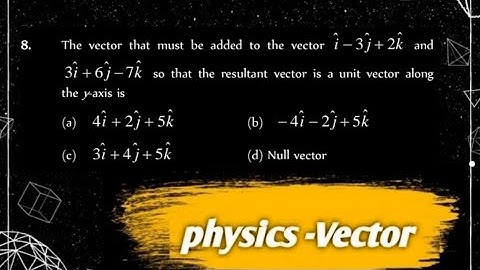 8. The vector that must be added to the vector $\hat{i}-3\hat{j}+2\hat{k}$ and $3\hat{i}+6\hat{j}-7\hat{k}$ so that the resultant vector is a unit vector along the $y$-axis is

(a) $4\hat{i}+2\hat{j}+5\hat{k}$

(b) $-4\hat{i}-2\hat{j}+5\hat{k}$

(c) $3\hat{i}+4\hat{j}+5\hat{k}$

(d) Null vector

physics -Vector